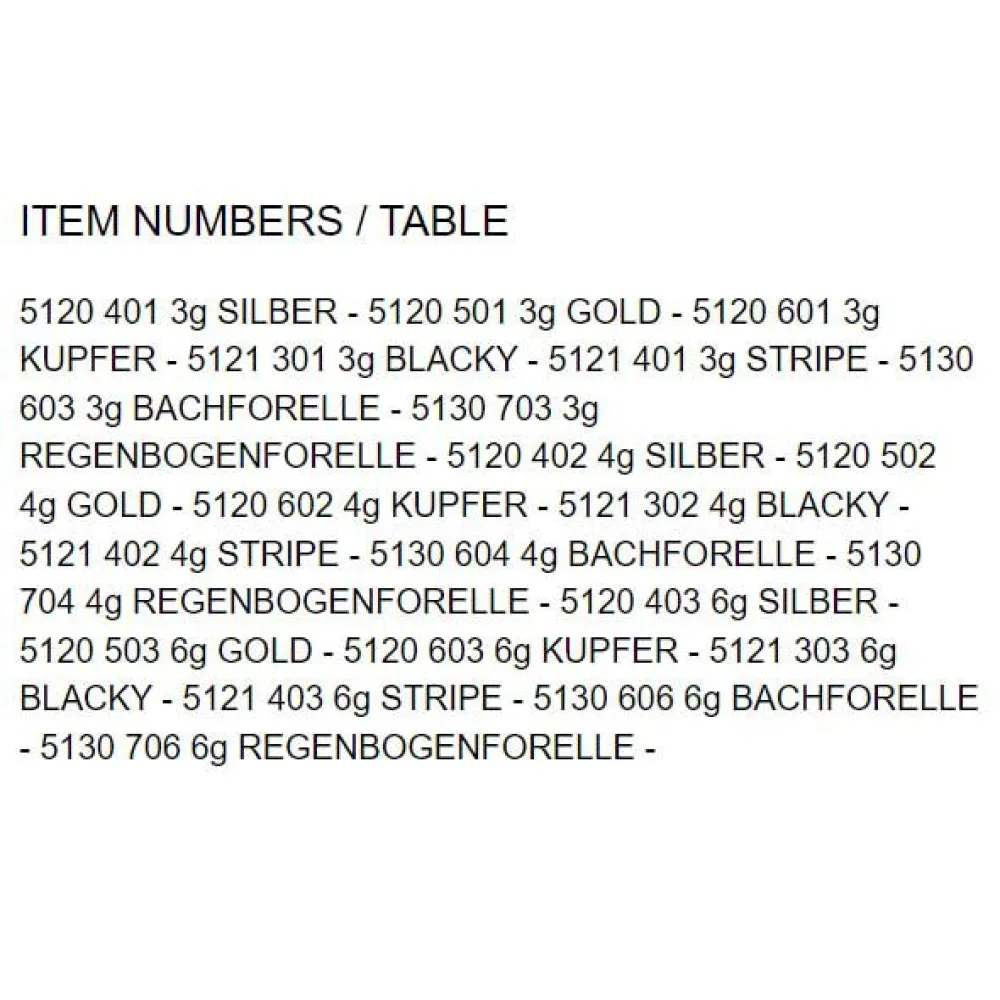 ITEM NUMBERS / TABLE

5120 401 3g SILBER - 5120 501 3g GOLD - 5120 601 3g KUPFER - 5121 301 3g BLACKY - 5121 401 3g STRIPE - 5130 603 3g BACHFORELLE - 5130 703 3g REGENBOGENFORELLE - 5120 402 4g SILBER - 5120 502 4g GOLD - 5120 602 4g KUPFER - 5121 302 4g BLACKY - 5121 402 4g STRIPE - 5130 604 4g BACHFORELLE - 5130 704 4g REGENBOGENFORELLE - 5120 403 6g SILBER - 5120 503 6g GOLD - 5120 603 6g KUPFER - 5121 303 6g BLACKY - 5121 403 6g STRIPE - 5130 606 6g BACHFORELLE - 5130 706 6g REGENBOGENFORELLE -